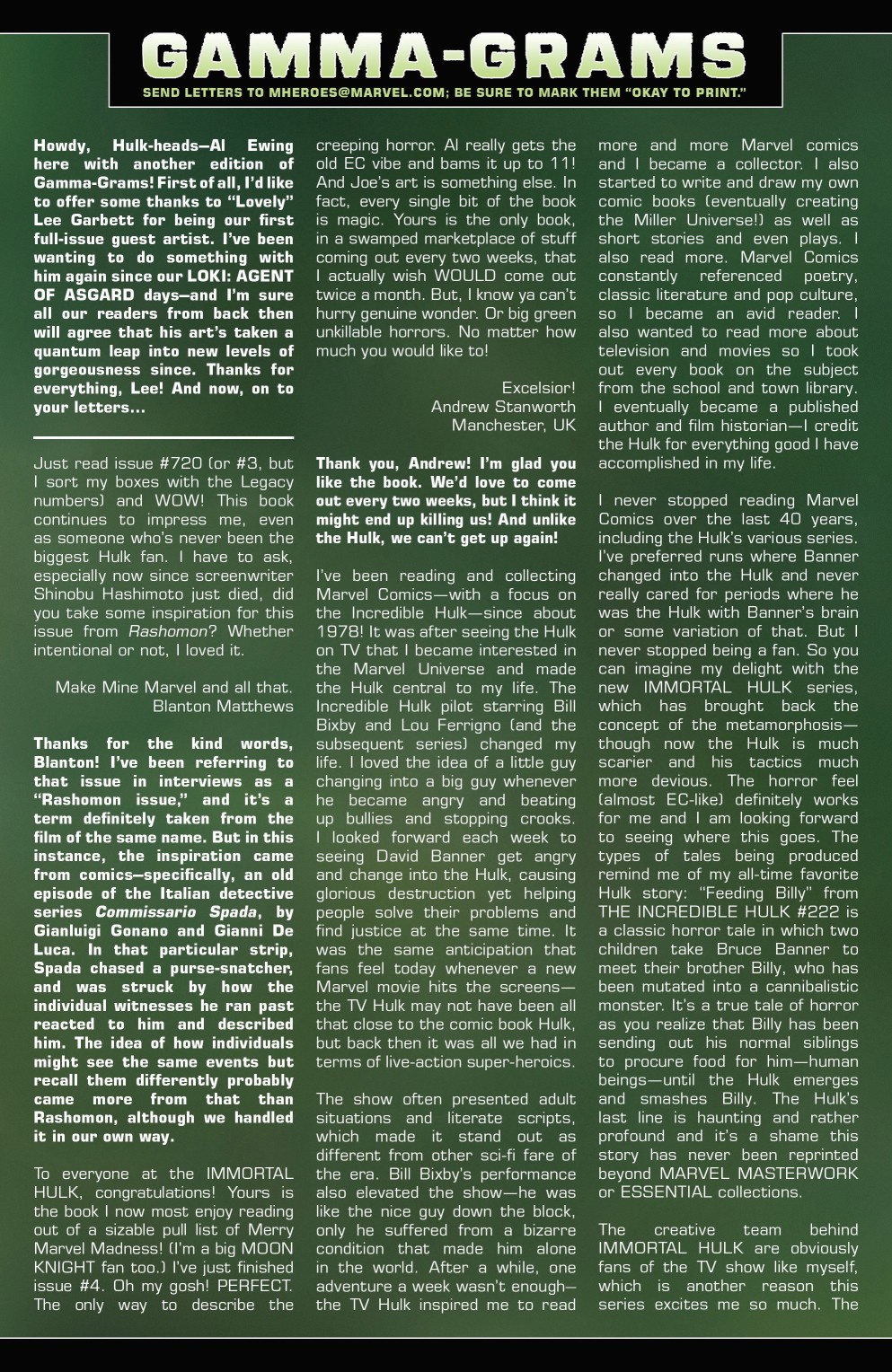 GAMMA-GRAMS
SEND LETTERS TO MHEROES@MARVEL.COM; BE SURE TO MARK THEM "OKAY TO PRINT."

Howdy, Hulk-heads—Al Ewing here with another edition of Gamma-Grams! First of all, I'd like to offer some thanks to "Lovely" Lee Garbett for being our first full-issue guest artist. I've been wanting to do something with him again since our LOKI: AGENT OF ASGARD days—and I'm sure all our readers from back then will agree that his art's taken a quantum leap into new levels of gorgeousness since. Thanks for everything, Lee! And now, on to your letters...

Just read issue #720 (or #3, but I sort my boxes with the Legacy numbers) and WOW! This book continues to impress me, even as someone who's never been the biggest Hulk fan. I have to ask, especially now since screenwriter Shinobu Hashimoto just died, did you take some inspiration for this issue from Rashomon? Whether intentional or not, I loved it.

Make Mine Marvel and all that.
Blanton Matthews

Thanks for the kind words, Blanton! I've been referring to that issue in interviews as a "Rashomon issue," and it's a term definitely taken from the film of the same name. But in this instance, the inspiration came from comics—specifically, an old episode of the Italian detective series Commissario Spada, by Gianluigi Gonano and Gianni De Luca. In that particular strip, Spada chased a purse-snatcher, and was struck by how the individual witnesses he ran past reacted to him and described him. The idea of how individuals might see the same events but recall them differently probably came more from that than Rashomon, although we handled it in our own way.

To everyone at the IMMORTAL HULK, congratulations! Yours is the book I now most enjoy reading out of a sizable pull list of Merry Marvel Madness! (I'm a big MOON KNIGHT fan too.) I've just finished issue #4. Oh my gosh! PERFECT. The only way to describe the creeping horror. Al really gets the old EC vibe and bams it up to 11! And Joe's art is something else. In fact, every single bit of the book is magic. Yours is the only book, in a swamped marketplace of stuff coming out every two weeks, that I actually wish WOULD come out twice a month. But, I know ya can't hurry genuine wonder. Or big green unkillable horrors. No matter how much you would like to!

Excelsior!
Andrew Stanworth
Manchester, UK

Thank you, Andrew! I'm glad you like the book. We'd love to come out every two weeks, but I think it might end up killing us! And unlike the Hulk, we can't get up again!

I've been reading and collecting Marvel Comics—with a focus on the Incredible Hulk—since about 1978! It was after seeing the Hulk on TV that I became interested in the Marvel Universe and made the Hulk central to my life. The Incredible Hulk pilot starring Bill Bixby and Lou Ferrigno (and the subsequent series) changed my life. I loved the idea of a little guy changing into a big guy whenever he became angry and beating up bullies and stopping crooks. I looked forward each week to seeing David Banner get angry and change into the Hulk, causing glorious destruction yet helping people solve their problems and find justice at the same time. It was the same anticipation that fans feel today whenever a new Marvel movie hits the screens—the TV Hulk may not have been all that close to the comic book Hulk, but back then it was all we had in terms of live-action super-heroics.

The show often presented adult situations and literate scripts, which made it stand out as different from other sci-fi fare of the era. Bill Bixby's performance also elevated the show—he was like the nice guy down the block, only he suffered from a bizarre condition that made him alone in the world. After a while, one adventure a week wasn't enough—the TV Hulk inspired me to read more and more Marvel comics and I became a collector. I also started to write and draw my own comic books (eventually creating the Miller Universe!) as well as short stories and even plays. I also read more. Marvel Comics constantly referenced poetry, classic literature and pop culture, so I became an avid reader. I also wanted to read more about television and movies so I took out every book on the subject from the school and town library. I eventually became a published author and film historian—I credit the Hulk for everything good I have accomplished in my life.

I never stopped reading Marvel Comics over the last 40 years, including the Hulk's various series. I've preferred runs where Banner changed into the Hulk and never really cared for periods where he was the Hulk with Banner's brain or some variation of that. But I never stopped being a fan. So you can imagine my delight with the new IMMORTAL HULK series, which has brought back the concept of the metamorphosis—though now the Hulk is much scarier and his tactics much more devious. The horror feel (almost EC-like) definitely works for me and I am looking forward to seeing where this goes. The types of tales being produced remind me of my all-time favorite Hulk story: "Feeding Billy" from THE INCREDIBLE HULK #222 is a classic horror tale in which two children take Bruce Banner to meet their brother Billy, who has been mutated into a cannibalistic monster. It's a true tale of horror as you realize that Billy has been sending out his normal siblings to procure food for him—human beings—until the Hulk emerges and smashes Billy. The Hulk's last line is haunting and rather profound and it's a shame this story has never been reprinted beyond MARVEL MASTERWORK or ESSENTIAL collections.

The creative team behind IMMORTAL HULK are obviously fans of the TV show like myself, which is another reason this series excites me so much. The